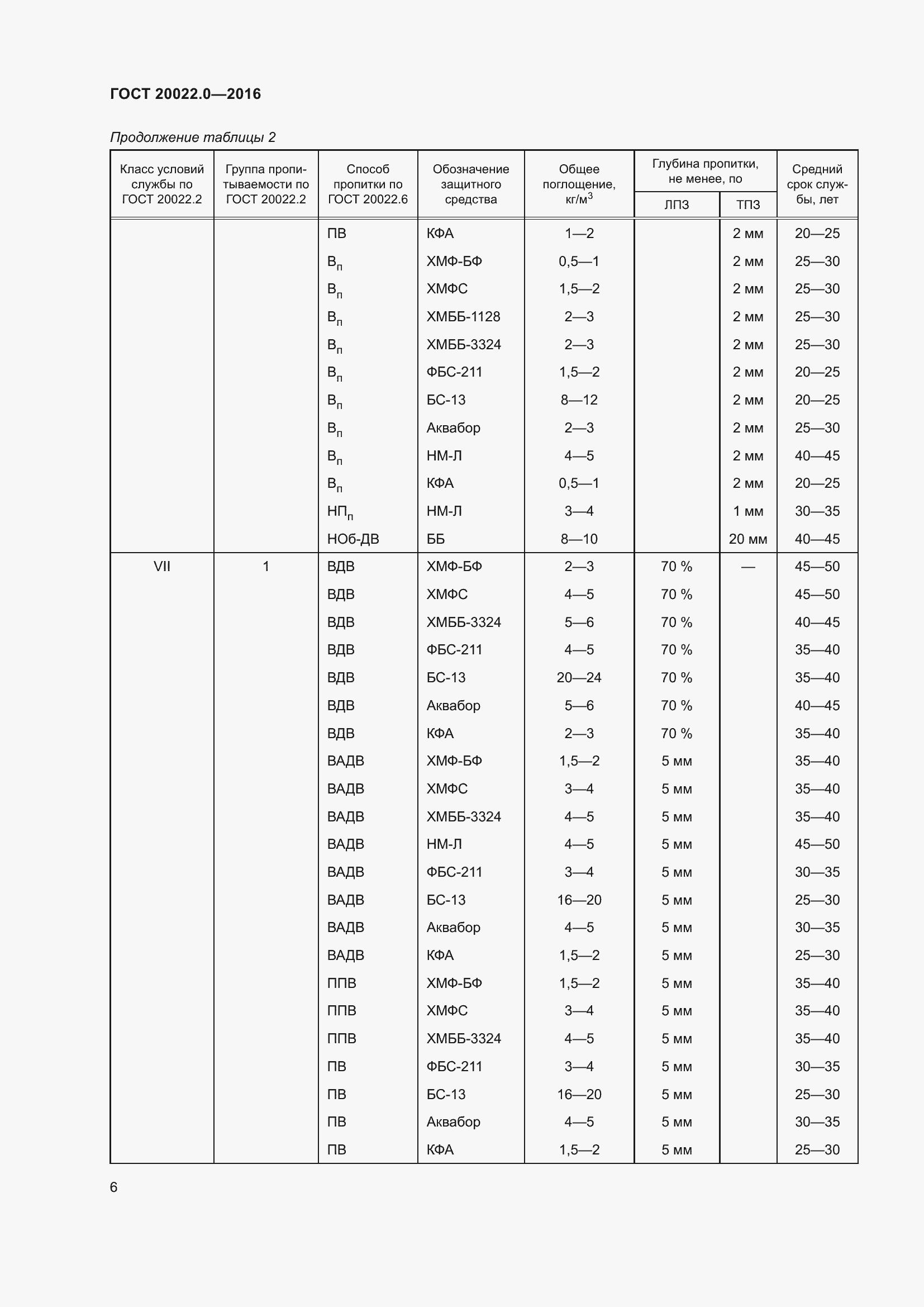 ГОСТ 20022.0—2016

Продолжение таблицы 2

| Класс условий службы по ГОСТ 20022.2 | Группа пропитываемости по ГОСТ 20022.2 | Способ пропитки по ГОСТ 20022.6 | Обозначение защитного средства | Общее поглощение, кг/м$^3$ | Глубина пропитки, не менее, по ЛПЗ | Глубина пропитки, не менее, по ТПЗ | Средний срок службы, лет |
|---|---|---|---|---|---|---|---|
| | | ПВ | КФА | 1—2 | | 2 мм | 20—25 |
| | | В$_п$ | ХМФ-БФ | 0,5—1 | | 2 мм | 25—30 |
| | | В$_п$ | ХМФС | 1,5—2 | | 2 мм | 25—30 |
| | | В$_п$ | ХМББ-1128 | 2—3 | | 2 мм | 25—30 |
| | | В$_п$ | ХМББ-3324 | 2—3 | | 2 мм | 25—30 |
| | | В$_п$ | ФБС-211 | 1,5—2 | | 2 мм | 20—25 |
| | | В$_п$ | БС-13 | 8—12 | | 2 мм | 20—25 |
| | | В$_п$ | Аквабор | 2—3 | | 2 мм | 25—30 |
| | | В$_п$ | НМ-Л | 4—5 | | 2 мм | 40—45 |
| | | В$_п$ | КФА | 0,5—1 | | 2 мм | 20—25 |
| | | НП$_п$ | НМ-Л | 3—4 | | 1 мм | 30—35 |
| | | НОб-ДВ | ББ | 8—10 | | 20 мм | 40—45 |
| VII | 1 | ВДВ | ХМФ-БФ | 2—3 | 70 % | — | 45—50 |
| | | ВДВ | ХМФС | 4—5 | 70 % | | 45—50 |
| | | ВДВ | ХМББ-3324 | 5—6 | 70 % | | 40—45 |
| | | ВДВ | ФБС-211 | 4—5 | 70 % | | 35—40 |
| | | ВДВ | БС-13 | 20—24 | 70 % | | 35—40 |
| | | ВДВ | Аквабор | 5—6 | 70 % | | 40—45 |
| | | ВДВ | КФА | 2—3 | 70 % | | 35—40 |
| | | ВАДВ | ХМФ-БФ | 1,5—2 | 5 мм | | 35—40 |
| | | ВАДВ | ХМФС | 3—4 | 5 мм | | 35—40 |
| | | ВАДВ | ХМББ-3324 | 4—5 | 5 мм | | 35—40 |
| | | ВАДВ | НМ-Л | 4—5 | 5 мм | | 45—50 |
| | | ВАДВ | ФБС-211 | 3—4 | 5 мм | | 30—35 |
| | | ВАДВ | БС-13 | 16—20 | 5 мм | | 25—30 |
| | | ВАДВ | Аквабор | 4—5 | 5 мм | | 30—35 |
| | | ВАДВ | КФА | 1,5—2 | 5 мм | | 25—30 |
| | | ППВ | ХМФ-БФ | 1,5—2 | 5 мм | | 35—40 |
| | | ППВ | ХМФС | 3—4 | 5 мм | | 35—40 |
| | | ППВ | ХМББ-3324 | 4—5 | 5 мм | | 35—40 |
| | | ПВ | ФБС-211 | 3—4 | 5 мм | | 30—35 |
| | | ПВ | БС-13 | 16—20 | 5 мм | | 25—30 |
| | | ПВ | Аквабор | 4—5 | 5 мм | | 30—35 |
| | | ПВ | КФА | 1,5—2 | 5 мм | | 25—30 |

6